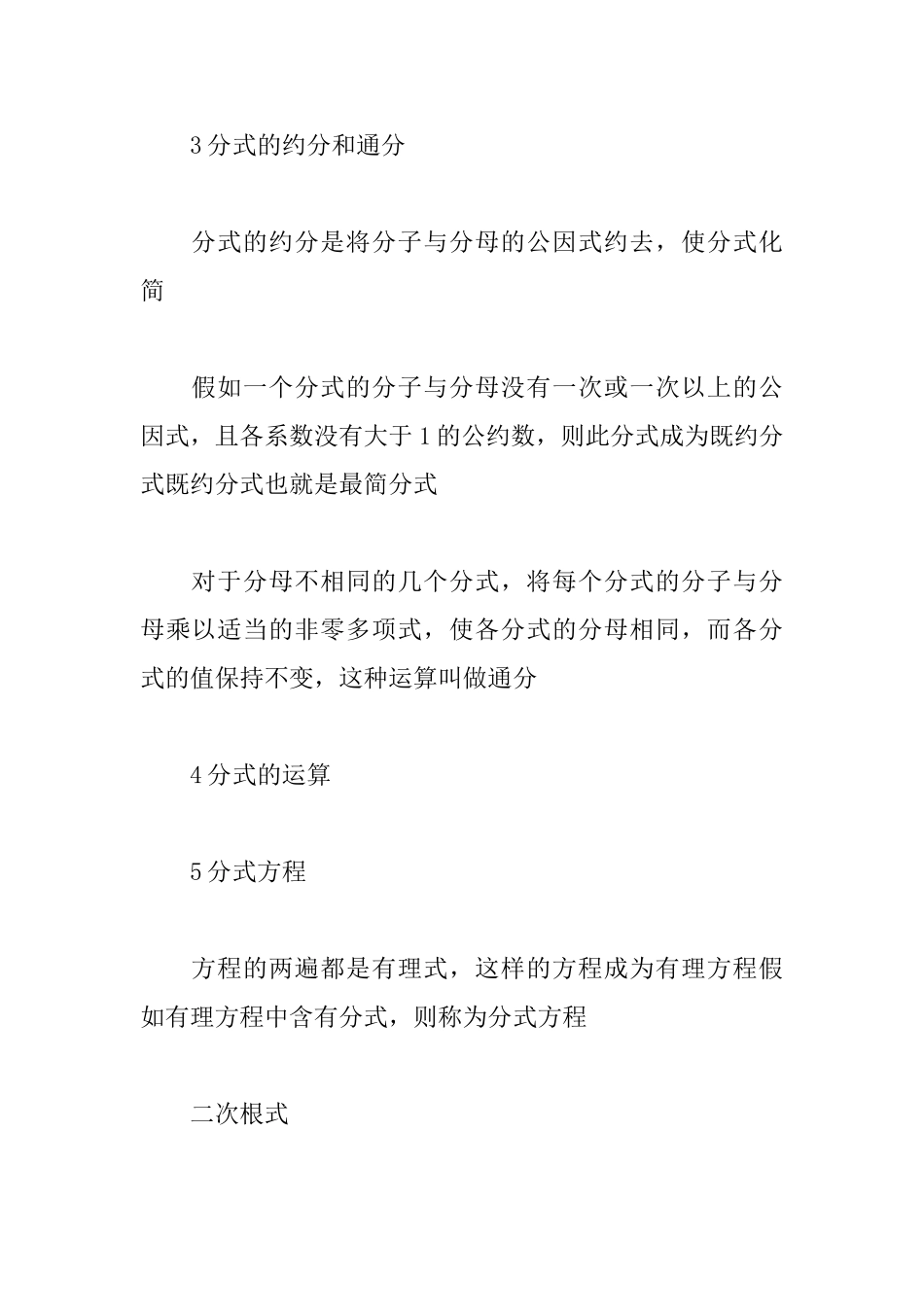 3 分式的约分和通分

分式的约分是将分子与分母的公因式约去，使分式化简

假如一个分式的分子与分母没有一次或一次以上的公因式，且各系数没有大于 1 的公约数，则此分式成为既约分式既约分式也就是最简分式

对于分母不相同的几个分式，将每个分式的分子与分母乘以适当的非零多项式，使各分式的分母相同，而各分式的值保持不变，这种运算叫做通分

4 分式的运算

5 分式方程

方程的两遍都是有理式，这样的方程成为有理方程假如有理方程中含有分式，则称为分式方程

二次根式